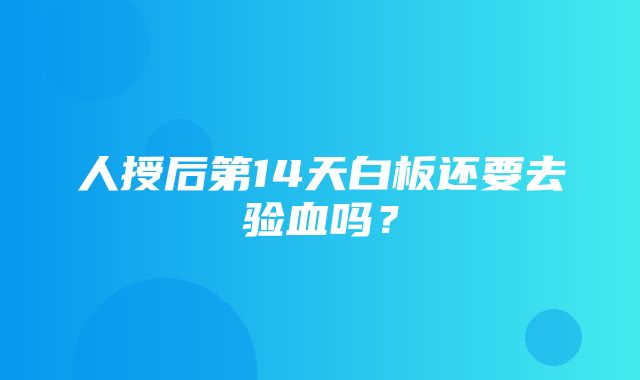 人授后第14天白板还要去验血吗？